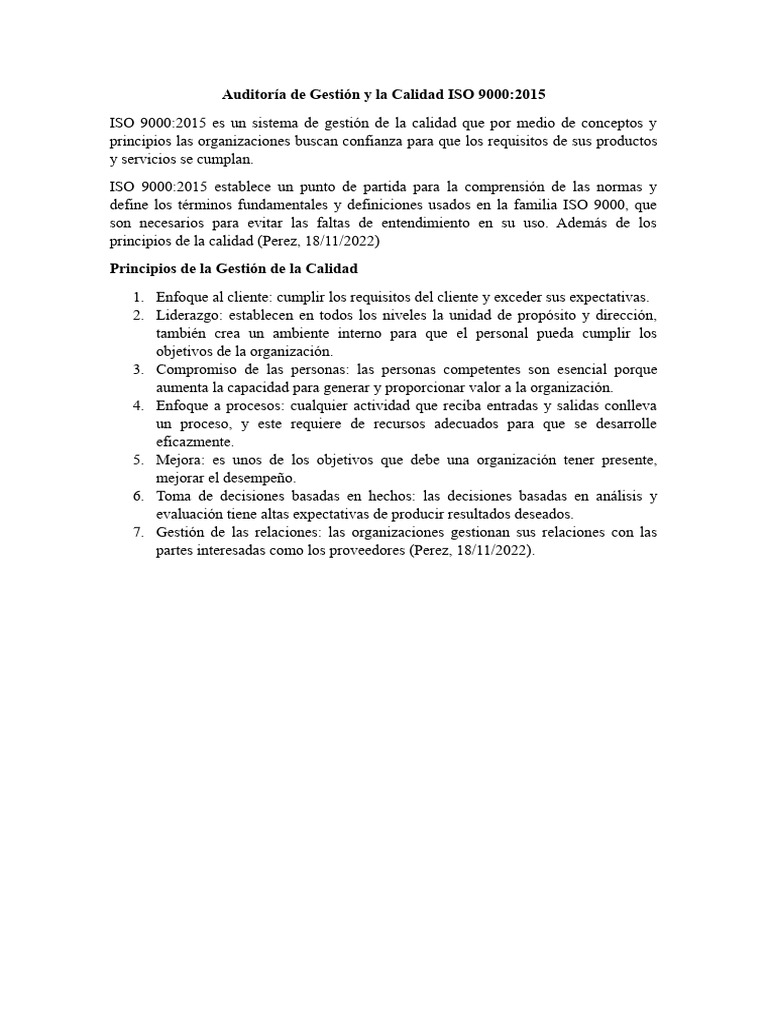 Auditoría de Gestión y la Calidad ISO 9000:2015

ISO 9000:2015 es un sistema de gestión de la calidad que por medio de conceptos y principios las organizaciones buscan confianza para que los requisitos de sus productos y servicios se cumplan.

ISO 9000:2015 establece un punto de partida para la comprensión de las normas y define los términos fundamentales y definiciones usados en la familia ISO 9000, que son necesarios para evitar las faltas de entendimiento en su uso. Además de los principios de la calidad (Perez, 18/11/2022)

Principios de la Gestión de la Calidad

1. Enfoque al cliente: cumplir los requisitos del cliente y exceder sus expectativas.
2. Liderazgo: establecen en todos los niveles la unidad de propósito y dirección, también crea un ambiente interno para que el personal pueda cumplir los objetivos de la organización.
3. Compromiso de las personas: las personas competentes son esencial porque aumenta la capacidad para generar y proporcionar valor a la organización.
4. Enfoque a procesos: cualquier actividad que reciba entradas y salidas conlleva un proceso, y este requiere de recursos adecuados para que se desarrolle eficazmente.
5. Mejora: es unos de los objetivos que debe una organización tener presente, mejorar el desempeño.
6. Toma de decisiones basadas en hechos: las decisiones basadas en análisis y evaluación tiene altas expectativas de producir resultados deseados.
7. Gestión de las relaciones: las organizaciones gestionan sus relaciones con las partes interesadas como los proveedores (Perez, 18/11/2022).